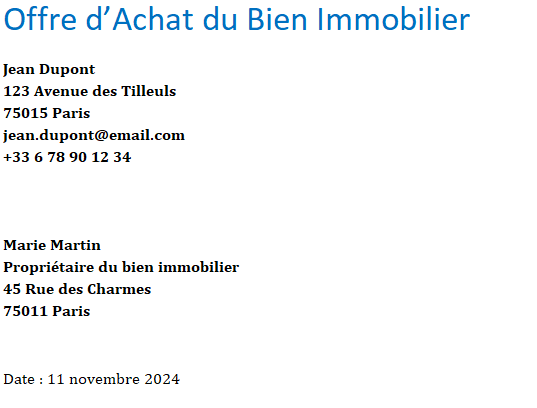 Offre d’Achat du Bien Immobilier

Jean Dupont
123 Avenue des Tilleuls
75015 Paris
jean.dupont@email.com
+33 6 78 90 12 34

Marie Martin
Propriétaire du bien immobilier
45 Rue des Charmes
75011 Paris

Date : 11 novembre 2024